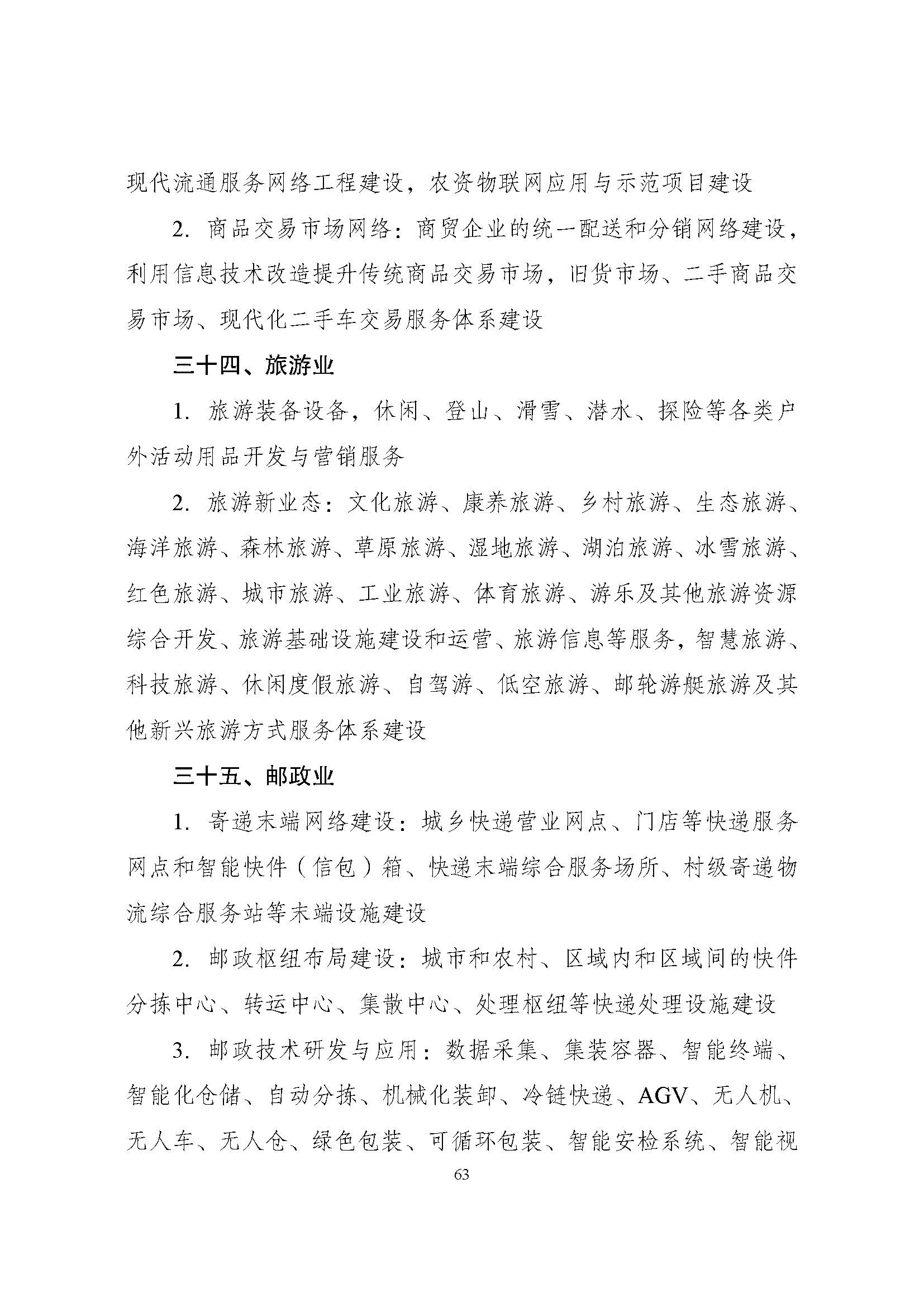 现代流通服务网络工程建设，农资物联网应用与示范项目建设

2. 商品交易市场网络：商贸企业的统一配送和分销网络建设，利用信息技术改造提升传统商品交易市场，旧货市场、二手商品交易市场、现代化二手车交易服务体系建设

三十四、旅游业

1. 旅游装备设备，休闲、登山、滑雪、潜水、探险等各类户外活动用品开发与营销服务

2. 旅游新业态：文化旅游、康养旅游、乡村旅游、生态旅游、海洋旅游、森林旅游、草原旅游、湿地旅游、湖泊旅游、冰雪旅游、红色旅游、城市旅游、工业旅游、体育旅游、游乐及其他旅游资源综合开发、旅游基础设施建设和运营、旅游信息等服务，智慧旅游、科技旅游、休闲度假旅游、自驾游、低空旅游、邮轮游艇旅游及其他新兴旅游方式服务体系建设

三十五、邮政业

1. 寄递末端网络建设：城乡快递营业网点、门店等快递服务网点和智能快件（信包）箱、快递末端综合服务场所、村级寄递物流综合服务站等末端设施建设

2. 邮政枢纽布局建设：城市和农村、区域内和区域间的快件分拣中心、转运中心、集散中心、处理枢纽等快递处理设施建设

3. 邮政技术研发与应用：数据采集、集装容器、智能终端、智能化仓储、自动分拣、机械化装卸、冷链快递、AGV、无人机、无人车、无人仓、绿色包装、可循环包装、智能安检系统、智能视

63